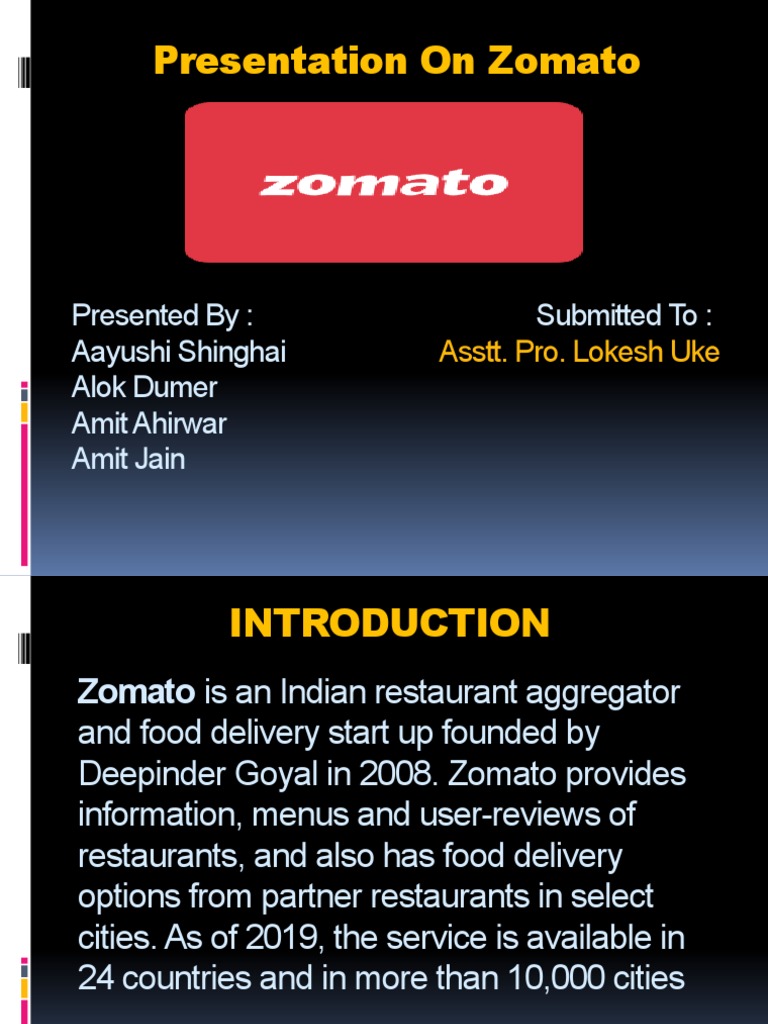 Presentation On Zomato

zomato

Presented By :
Aayushi Shinghai
Alok Dumer
Amit Ahirwar
Amit Jain

Submitted To :
Asstt. Pro. Lokesh Uke

INTRODUCTION

Zomato is an Indian restaurant aggregator and food delivery start up founded by Deepinder Goyal in 2008. Zomato provides information, menus and user-reviews of restaurants, and also has food delivery options from partner restaurants in select cities. As of 2019, the service is available in 24 countries and in more than 10,000 cities